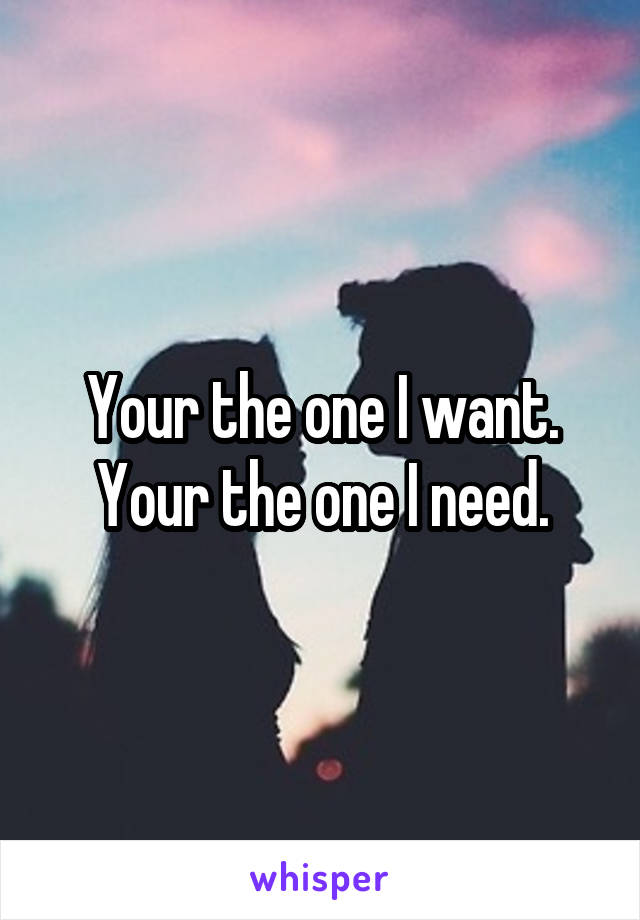 Your the one I want.
Your the one I need.

whisper